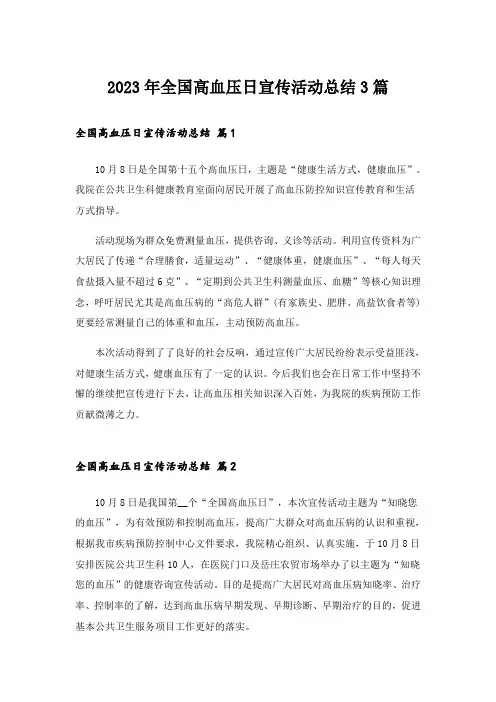 2023年全国高血压日宣传活动总结3篇

全国高血压日宣传活动总结 篇1

10月8日是全国第十五个高血压日，主题是“健康生活方式，健康血压”。我院在公共卫生科健康教育室面向居民开展了高血压防控知识宣传教育和生活方式指导。

活动现场为群众免费测量血压，提供咨询、义诊等活动。利用宣传资料为广大居民了传递“合理膳食，适量运动”、“健康体重，健康血压”、“每人每天食盐摄入量不超过6克”、“定期到公共卫生科测量血压、血糖”等核心知识理念，呼吁居民尤其是高血压病的“高危人群”（有家族史、肥胖、高盐饮食者等）更要经常测量自己的体重和血压，主动预防高血压。

本次活动得到了了良好的社会反响，通过宣传广大居民纷纷表示受益匪浅，对健康生活方式，健康血压有了一定的认识。今后我们也会在日常工作中坚持不懈的继续把宣传进行下去，让高血压相关知识深入百姓，为我院的疾病预防工作贡献微薄之力。

全国高血压日宣传活动总结 篇2

10月8日是我国第__个“全国高血压日”，本次宣传活动主题为“知晓您的血压”，为有效预防和控制高血压，提高广大群众对高血压病的认识和重视，根据我市疾病预防控制中心文件要求，我院精心组织、认真实施，于10月8日安排医院公共卫生科10人，在医院门口及岳庄农贸市场举办了以主题为“知晓您的血压”的健康咨询宣传活动，目的是提高广大居民对高血压病知晓率、治疗率、控制率的了解，达到高血压病早期发现、早期诊断、早期治疗的目的，促进基本公共卫生服务项目工作更好的落实。